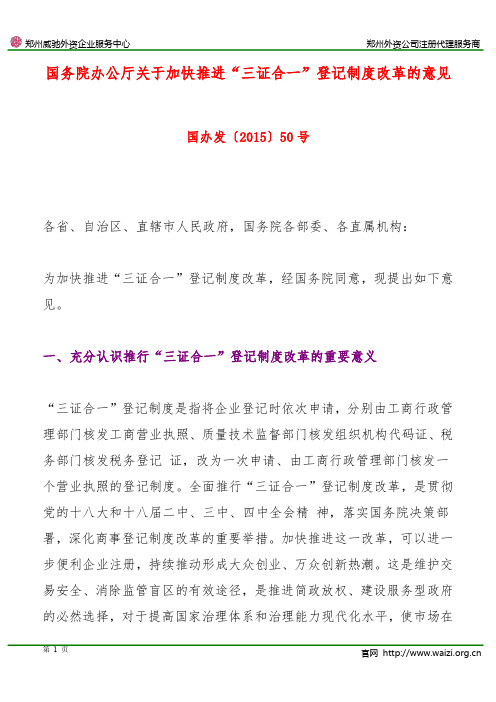 郑州威驰外资企业服务中心

郑州外资公司注册代理服务商

国务院办公厅关于加快推进“三证合一”登记制度改革的意见

国办发〔2015〕50号

各省、自治区、直辖市人民政府，国务院各部委、各直属机构：

为加快推进“三证合一”登记制度改革，经国务院同意，现提出如下意见。

一、充分认识推行“三证合一”登记制度改革的重要意义

“三证合一”登记制度是指将企业登记时依次申请，分别由工商行政管理部门核发工商营业执照、质量技术监督部门核发组织机构代码证、税务部门核发税务登记 证，改为一次申请、由工商行政管理部门核发一个营业执照的登记制度。全面推行“三证合一”登记制度改革，是贯彻党的十八大和十八届二中、三中、四中全会精 神，落实国务院决策部署，深化商事登记制度改革的重要举措。加快推进这一改革，可以进一步便利企业注册，持续推动形成大众创业、万众创新热潮。这是维护交易安全、消除监管盲区的有效途径，是推进简政放权、建设服务型政府的必然选择，对于提高国家治理体系和治理能力现代化水平，使市场在

第 1 页

官网 http://www.waizi.org.cn